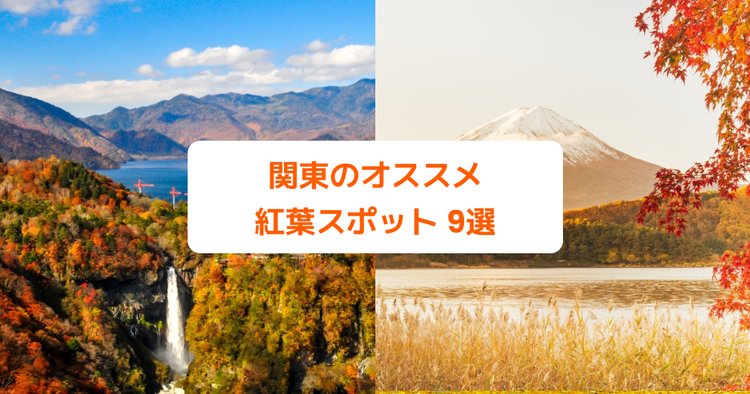 関東のオススメ
紅葉スポット 9選